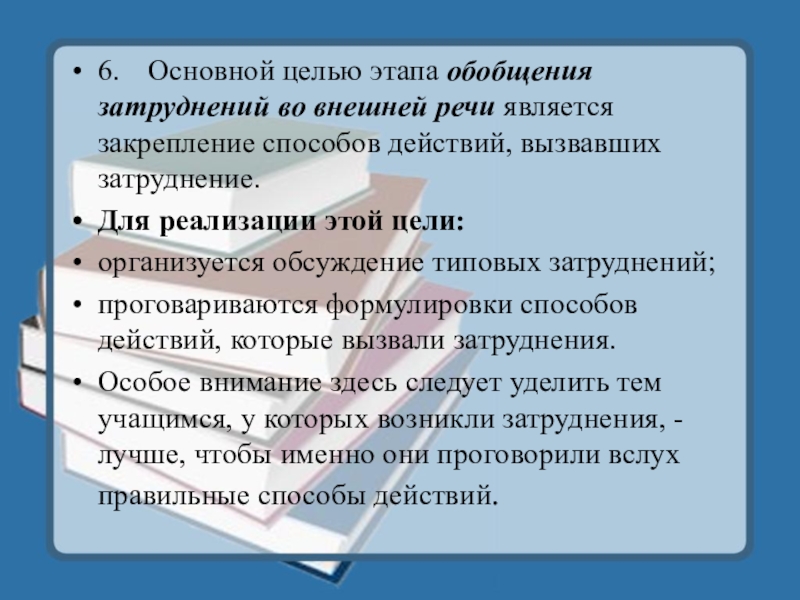 • 6. Основной целью этапа обобщения затруднений во внешней речи является закрепление способов действий, вызвавших затруднение.

• Для реализации этой цели:

• организуется обсуждение типовых затруднений;

• проговариваются формулировки способов действий, которые вызвали затруднения.

• Особое внимание здесь следует уделить тем учащимся, у которых возникли затруднения, - лучше, чтобы именно они проговорили вслух правильные способы действий.